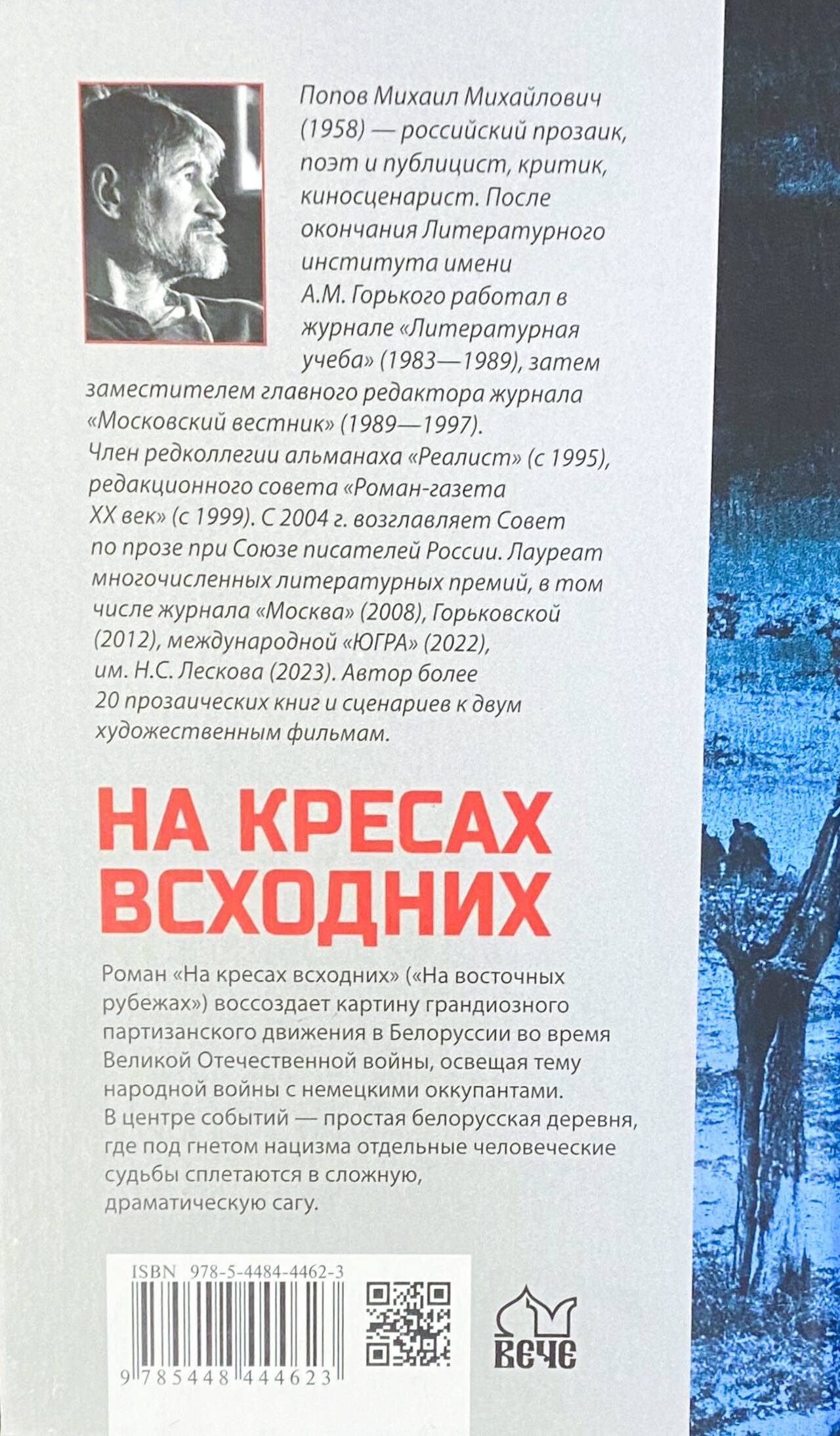 Попов Михаил Михайлович (1958) — российский прозаик, поэт и публицист, критик, киносценарист. После окончания Литературного института имени А.М. Горького работал в журнале «Литературная учеба» (1983—1989), затем заместителем главного редактора журнала «Московский вестник» (1989—1997). Член редколлегии альманаха «Реалист» (с 1995), редакционного совета «Роман-газета XX век» (с 1999). С 2004 г. возглавляет Совет по прозе при Союзе писателей России. Лауреат многочисленных литературных премий, в том числе журнала «Москва» (2008), Горьковской (2012), международной «ЮГРА» (2022), им. Н.С. Лескова (2023). Автор более 20 прозаических книг и сценариев к двум художественным фильмам.

НА КРЕСАХ ВСХОДНИХ

Роман «На кресах всходних» («На восточных рубежах») воссоздает картину грандиозного партизанского движения в Белоруссии во время Великой Отечественной войны, освещая тему народной войны с немецкими оккупантами. В центре событий — простая белорусская деревня, где под гнетом нацизма отдельные человеческие судьбы сплетаются в сложную, драматическую сагу.

ISBN 978-5-4484-4462-3

9 785448 444623

ВЕЧЕ